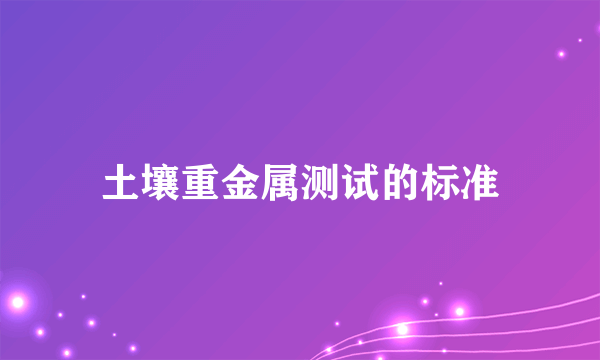 土壤重金属测试的标准